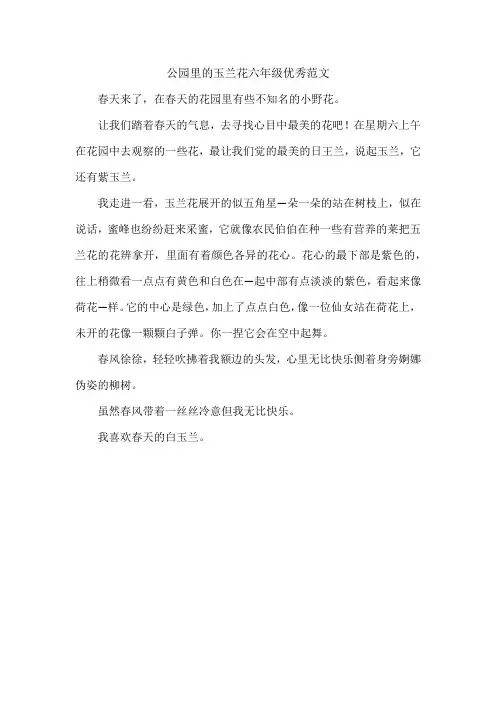 公园里的玉兰花六年级优秀范文

春天来了，在春天的花园里有些不知名的小野花。

让我们踏着春天的气息，去寻找心目中最美的花吧！在星期六上午在花园中去观察的一些花，最让我们觉的最美的日王兰，说起玉兰，它还有紫玉兰。

我走进一看，玉兰花展开的似五角星一朵一朵的站在树枝上，似在说话，蜜峰也纷纷赶来采蜜，它就像农民伯伯在种一些有营养的莱把五兰花的花辨拿开，里面有着颜色各异的花心。花心的最下部是紫色的，往上稍微看一点点有黄色和白色在一起中部有点淡淡的紫色，看起来像荷花一样。它的中心是绿色，加上了点点白色，像一位仙女站在荷花上，未开的花像一颗颗白子弹。你一捏它会在空中起舞。

春风徐徐，轻轻吹拂着我额边的头发，心里无比快乐侧着身旁婀娜伪姿的柳树。

虽然春风带着一丝丝冷意但我无比快乐。

我喜欢春天的白玉兰。